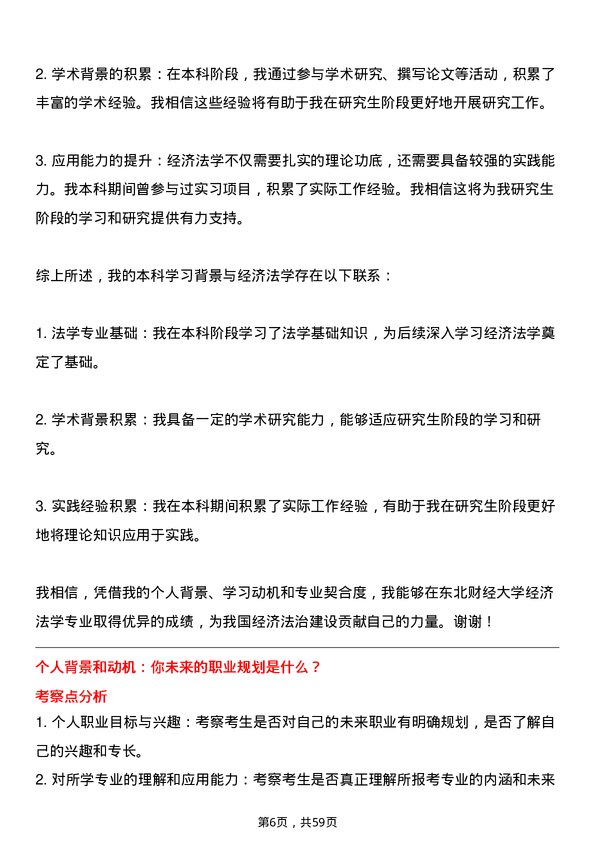 2. 学术背景的积累：在本科阶段，我通过参与学术研究、撰写论文等活动，积累了丰富的学术经验。我相信这些经验将有助于我在研究生阶段更好地开展研究工作。

3. 应用能力的提升：经济法学不仅需要扎实的理论功底，还需要具备较强的实践能力。我本科期间曾参与过实习项目，积累了实际工作经验。我相信这将为我研究生阶段的学习和研究提供有力支持。

综上所述，我的本科学习背景与经济法学存在以下联系：

1. 法学专业基础：我在本科阶段学习了法学基础知识，为后续深入学习经济法学奠定了基础。

2. 学术背景积累：我具备一定的学术研究能力，能够适应研究生阶段的学习和研究。

3. 实践经验积累：我在本科期间积累了实际工作经验，有助于我在研究生阶段更好地将理论知识应用于实践。

我相信，凭借我的个人背景、学习动机和专业契合度，我能够在东北财经大学经济法学专业取得优异的成绩，为我国经济法治建设贡献自己的力量。谢谢！

个人背景和动机：你未来的职业规划是什么？

考察点分析

1. 个人职业目标与兴趣：考察考生是否对自己的未来职业有明确规划，是否了解自己的兴趣和专长。

2. 对所学专业的理解和应用能力：考察考生是否真正理解所报考专业的内涵和未来

第6页，共59页